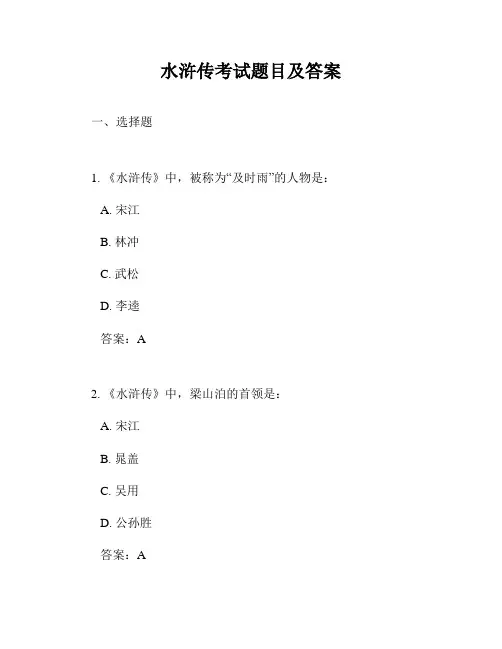 水浒传考试题目及答案

一、选择题

1. 《水浒传》中，被称为“及时雨”的人物是：

A. 宋江

B. 林冲

C. 武松

D. 李逵

答案：A

2. 《水浒传》中，梁山泊的首领是：

A. 宋江

B. 晁盖

C. 吴用

D. 公孙胜

答案：A